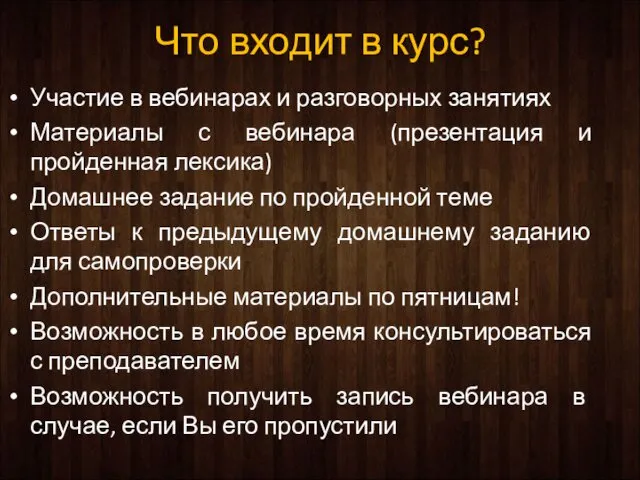 Что входит в курс?

• Участие в вебинарах и разговорных занятиях
• Материалы с вебинара (презентация и пройденная лексика)
• Домашнее задание по пройденной теме
• Ответы к предыдущему домашнему заданию для самопроверки
• Дополнительные материалы по пятницам!
• Возможность в любое время консультироваться с преподавателем
• Возможность получить запись вебинара в случае, если Вы его пропустили